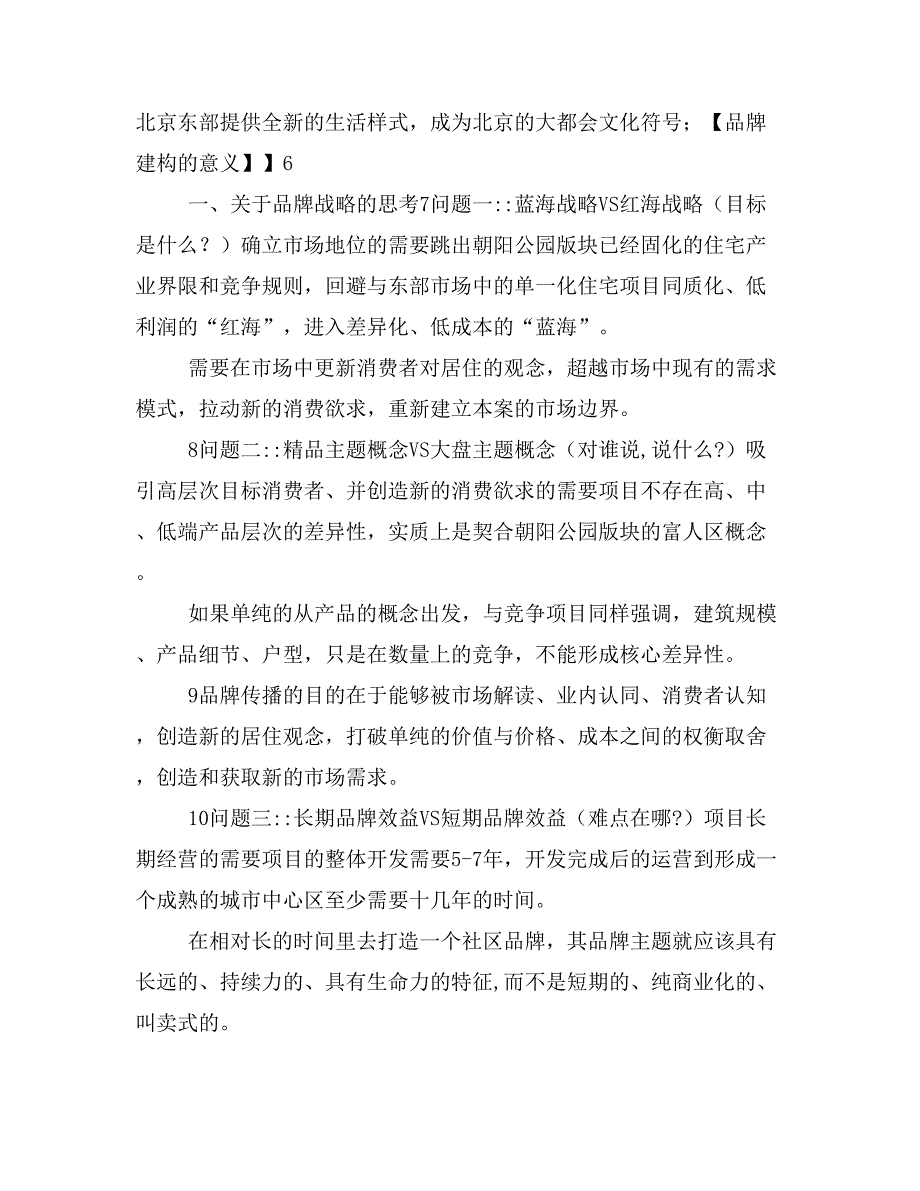 北京东部提供全新的生活样式，成为北京的大都会文化符号；【品牌建构的意义】】6

一、关于品牌战略的思考7问题一::蓝海战略VS红海战略（目标是什么？）确立市场地位的需要跳出朝阳公园版块已经固化的住宅产业界限和竞争规则，回避与东部市场中的单一化住宅项目同质化、低利润的“红海”，进入差异化、低成本的“蓝海”。

需要在市场中更新消费者对居住的观念，超越市场中现有的需求模式，拉动新的消费欲求，重新建立本案的市场边界。

8问题二::精品主题概念VS大盘主题概念（对谁说,说什么?）吸引高层次目标消费者、并创造新的消费欲求的需要项目不存在高、中、低端产品层次的差异性，实质上是契合朝阳公园版块的富人区概念。

如果单纯的从产品的概念出发，与竞争项目同样强调，建筑规模、产品细节、户型，只是在数量上的竞争，不能形成核心差异性。

9品牌传播的目的在于能够被市场解读、业内认同、消费者认知，创造新的居住观念，打破单纯的价值与价格、成本之间的权衡取舍，创造和获取新的市场需求。

10问题三::长期品牌效益VS短期品牌效益（难点在哪?）项目长期经营的需要项目的整体开发需要5-7年，开发完成后的运营到形成一个成熟的城市中心区至少需要十几年的时间。

在相对长的时间里去打造一个社区品牌，其品牌主题就应该具有长远的、持续力的、具有生命力的特征,而不是短期的、纯商业化的、叫卖式的。